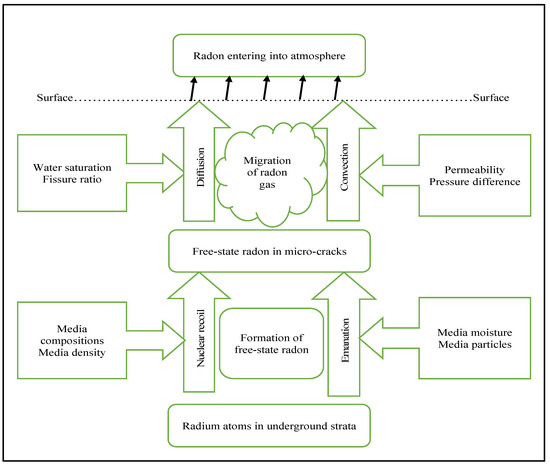 Radon entering into atmosphere

Surface

Surface

Water saturation
Fissure ratio

Diffusion

Migration of radon gas

Convection

Permeability
Pressure difference

Free-state radon in micro-cracks

Media compositions
Media density

Nuclear recoil

Formation of free-state radon

Emanation

Media moisture
Media particles

Radium atoms in underground strata